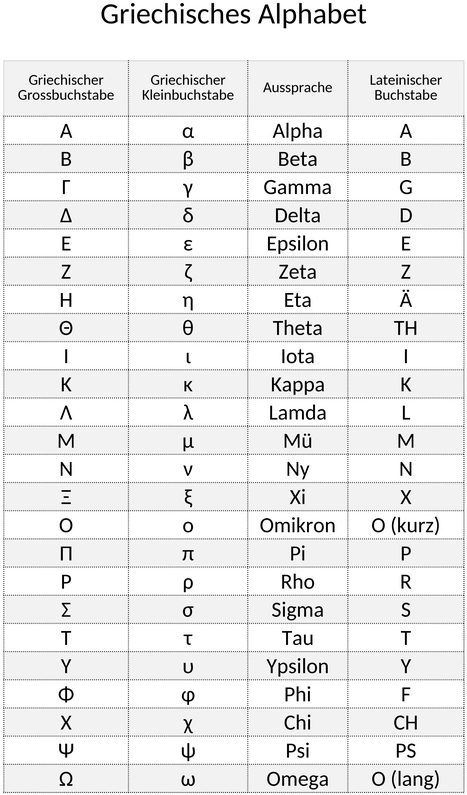 Griechisches Alphabet

| Griechischer Grossbuchstabe | Griechischer Kleinbuchstabe | Aussprache | Lateinischer Buchstabe |
|---|---|---|---|
| Α | α | Alpha | A |
| Β | β | Beta | B |
| Γ | γ | Gamma | G |
| Δ | δ | Delta | D |
| Ε | ε | Epsilon | E |
| Ζ | ζ | Zeta | Z |
| Η | η | Eta | Ä |
| Θ | θ | Theta | TH |
| Ι | ι | Iota | I |
| Κ | κ | Kappa | K |
| Λ | λ | Lamda | L |
| Μ | μ | Mü | M |
| Ν | ν | Ny | N |
| Ξ | ξ | Xi | X |
| Ο | ο | Omikron | O (kurz) |
| Π | π | Pi | P |
| Ρ | ρ | Rho | R |
| Σ | σ | Sigma | S |
| Τ | τ | Tau | T |
| Υ | υ | Ypsilon | Y |
| Φ | φ | Phi | F |
| Χ | χ | Chi | CH |
| Ψ | ψ | Psi | PS |
| Ω | ω | Omega | O (lang) |